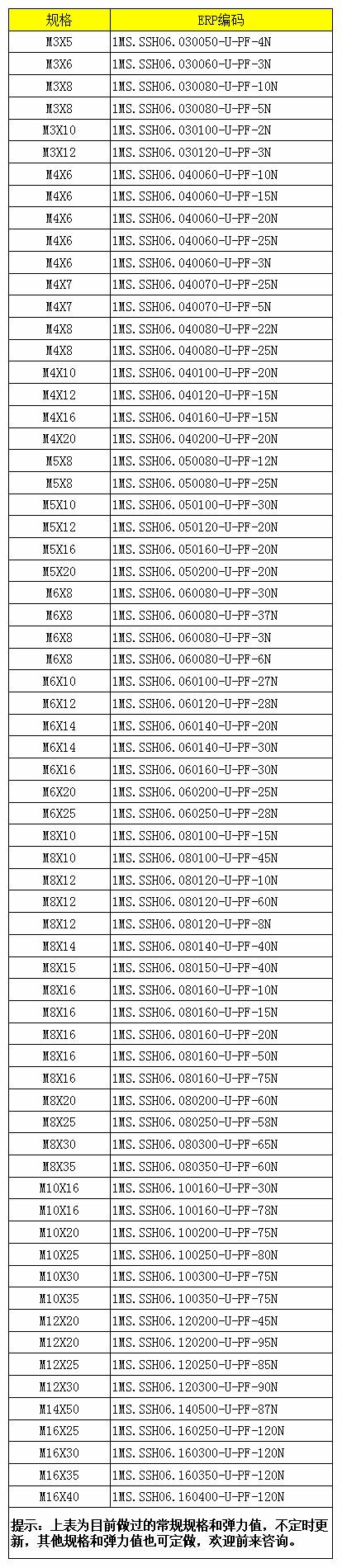 | 规格 | ERP编码 |
|---|---|
| M3X5 | 1MS.SSH06.030050-U-PF-4N |
| M3X6 | 1MS.SSH06.030060-U-PF-3N |
| M3X8 | 1MS.SSH06.030080-U-PF-10N |
| M3X8 | 1MS.SSH06.030080-U-PF-5N |
| M3X10 | 1MS.SSH06.030100-U-PF-2N |
| M3X12 | 1MS.SSH06.030120-U-PF-3N |
| M4X6 | 1MS.SSH06.040060-U-PF-10N |
| M4X6 | 1MS.SSH06.040060-U-PF-15N |
| M4X6 | 1MS.SSH06.040060-U-PF-20N |
| M4X6 | 1MS.SSH06.040060-U-PF-25N |
| M4X6 | 1MS.SSH06.040060-U-PF-3N |
| M4X7 | 1MS.SSH06.040070-U-PF-25N |
| M4X7 | 1MS.SSH06.040070-U-PF-5N |
| M4X8 | 1MS.SSH06.040080-U-PF-22N |
| M4X8 | 1MS.SSH06.040080-U-PF-25N |
| M4X10 | 1MS.SSH06.040100-U-PF-20N |
| M4X12 | 1MS.SSH06.040120-U-PF-15N |
| M4X16 | 1MS.SSH06.040160-U-PF-15N |
| M4X20 | 1MS.SSH06.040200-U-PF-20N |
| M5X8 | 1MS.SSH06.050080-U-PF-12N |
| M5X8 | 1MS.SSH06.050080-U-PF-25N |
| M5X10 | 1MS.SSH06.050100-U-PF-30N |
| M5X12 | 1MS.SSH06.050120-U-PF-20N |
| M5X16 | 1MS.SSH06.050160-U-PF-20N |
| M5X20 | 1MS.SSH06.050200-U-PF-20N |
| M6X8 | 1MS.SSH06.060080-U-PF-30N |
| M6X8 | 1MS.SSH06.060080-U-PF-37N |
| M6X8 | 1MS.SSH06.060080-U-PF-3N |
| M6X8 | 1MS.SSH06.060080-U-PF-6N |
| M6X10 | 1MS.SSH06.060100-U-PF-27N |
| M6X12 | 1MS.SSH06.060120-U-PF-28N |
| M6X14 | 1MS.SSH06.060140-U-PF-20N |
| M6X14 | 1MS.SSH06.060140-U-PF-30N |
| M6X16 | 1MS.SSH06.060160-U-PF-30N |
| M6X20 | 1MS.SSH06.060200-U-PF-25N |
| M6X25 | 1MS.SSH06.060250-U-PF-28N |
| M8X10 | 1MS.SSH06.080100-U-PF-15N |
| M8X10 | 1MS.SSH06.080100-U-PF-45N |
| M8X12 | 1MS.SSH06.080120-U-PF-10N |
| M8X12 | 1MS.SSH06.080120-U-PF-60N |
| M8X12 | 1MS.SSH06.080120-U-PF-8N |
| M8X14 | 1MS.SSH06.080140-U-PF-40N |
| M8X15 | 1MS.SSH06.080150-U-PF-40N |
| M8X16 | 1MS.SSH06.080160-U-PF-10N |
| M8X16 | 1MS.SSH06.080160-U-PF-15N |
| M8X16 | 1MS.SSH06.080160-U-PF-20N |
| M8X16 | 1MS.SSH06.080160-U-PF-50N |
| M8X16 | 1MS.SSH06.080160-U-PF-75N |
| M8X20 | 1MS.SSH06.080200-U-PF-60N |
| M8X25 | 1MS.SSH06.080250-U-PF-58N |
| M8X30 | 1MS.SSH06.080300-U-PF-65N |
| M8X35 | 1MS.SSH06.080350-U-PF-60N |
| M10X16 | 1MS.SSH06.100160-U-PF-30N |
| M10X16 | 1MS.SSH06.100160-U-PF-78N |
| M10X20 | 1MS.SSH06.100200-U-PF-75N |
| M10X25 | 1MS.SSH06.100250-U-PF-80N |
| M10X30 | 1MS.SSH06.100300-U-PF-75N |
| M10X35 | 1MS.SSH06.100350-U-PF-75N |
| M12X20 | 1MS.SSH06.120200-U-PF-45N |
| M12X20 | 1MS.SSH06.120200-U-PF-95N |
| M12X25 | 1MS.SSH06.120250-U-PF-85N |
| M12X30 | 1MS.SSH06.120300-U-PF-90N |
| M14X50 | 1MS.SSH06.140500-U-PF-87N |
| M16X25 | 1MS.SSH06.160250-U-PF-120N |
| M16X30 | 1MS.SSH06.160300-U-PF-120N |
| M16X35 | 1MS.SSH06.160350-U-PF-120N |
| M16X40 | 1MS.SSH06.160400-U-PF-120N |

提示：上表为目前做过的常规规格和弹力值，不定时更新，其他规格和弹力值也可定做，欢迎前来咨询。